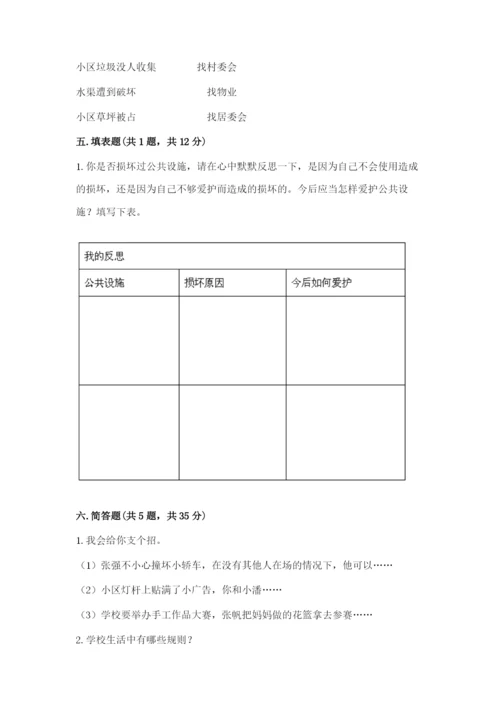 小区垃圾没人收集　　找村委会

水渠遭到破坏　　找物业

小区草坪被占　　找居委会

五. 填表题（共 1 题，共 12 分）

1. 你是否损坏过公共设施，请在心中默默反思一下，是因为自己不会使用造成的损坏，还是因为自己不够爱护而造成的损坏的。今后应当怎样爱护公共设施？填写下表。

| 我的反思 | | |
|---|---|---|
| 公共设施 | 损坏原因 | 今后如何爱护 |
| | | |
| | | |

六. 简答题（共 5 题，共 35 分）

1. 我会给你支个招。

（1）张强不小心撞坏小轿车，在没有其他人在场的情况下，他可以……

（2）小区灯杆上贴满了小广告，你和小潘……

（3）学校要举办手工作品大赛，张帆把妈妈做的花篮拿去参赛……

2. 学校生活中有哪些规则？